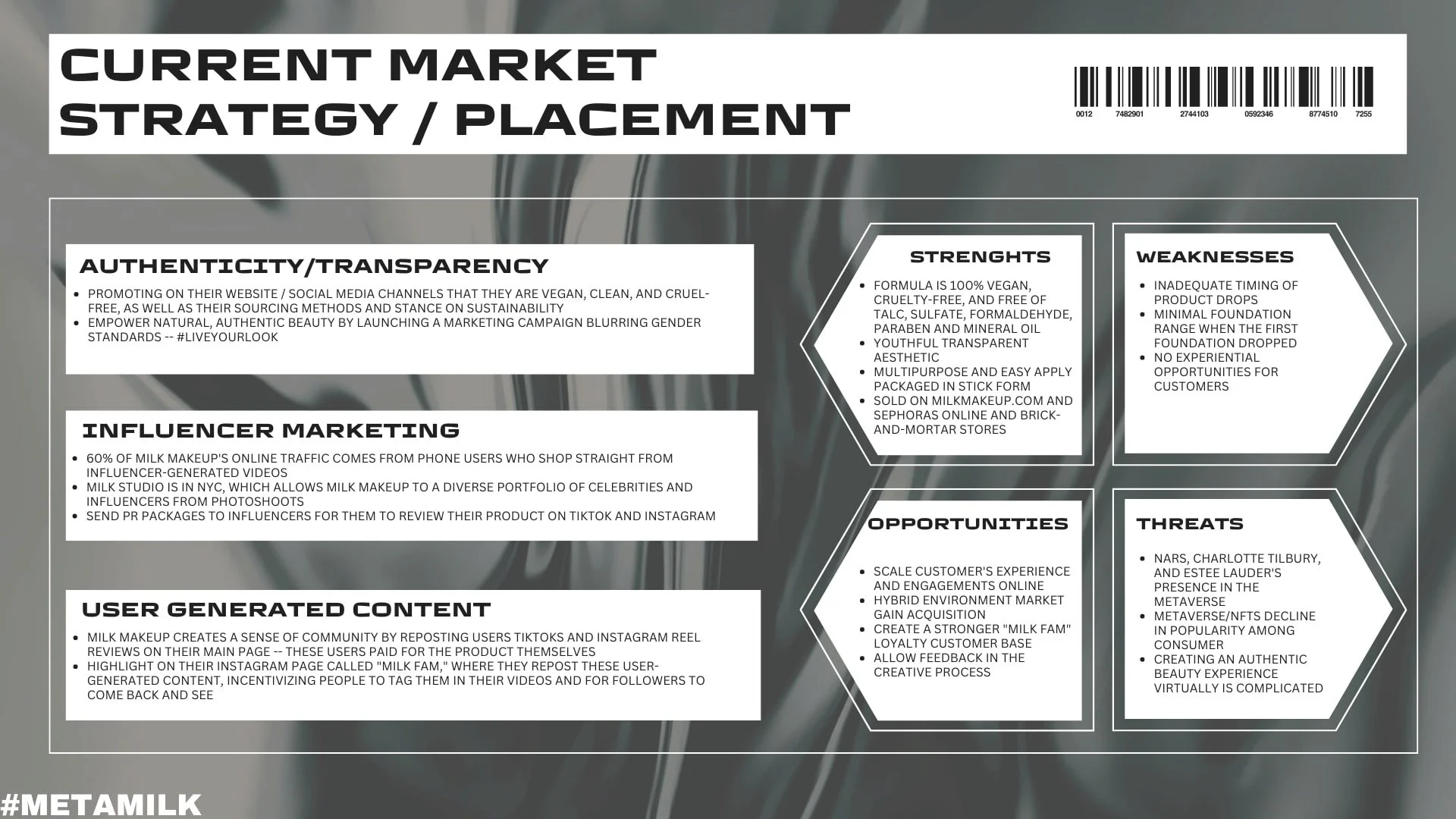 CURRENT MARKET STRATEGY / PLACEMENT

0012 7482901 2744103 0592346 8774510 7255

AUTHENTICITY/TRANSPARENCY

• PROMOTING ON THEIR WEBSITE / SOCIAL MEDIA CHANNELS THAT THEY ARE VEGAN, CLEAN, AND CRUEL-FREE, AS WELL AS THEIR SOURCING METHODS AND STANCE ON SUSTAINABILITY
• EMPOWER NATURAL, AUTHENTIC BEAUTY BY LAUNCHING A MARKETING CAMPAIGN BLURRING GENDER STANDARDS -- #LIVEYOURLOOK

INFLUENCER MARKETING

• 60% OF MILK MAKEUP'S ONLINE TRAFFIC COMES FROM PHONE USERS WHO SHOP STRAIGHT FROM INFLUENCER-GENERATED VIDEOS
• MILK STUDIO IS IN NYC, WHICH ALLOWS MILK MAKEUP TO A DIVERSE PORTFOLIO OF CELEBRITIES AND INFLUENCERS FROM PHOTOSHOOTS
• SEND PR PACKAGES TO INFLUENCERS FOR THEM TO REVIEW THEIR PRODUCT ON TIKTOK AND INSTAGRAM

USER GENERATED CONTENT

• MILK MAKEUP CREATES A SENSE OF COMMUNITY BY REPOSTING USERS TIKTOKS AND INSTAGRAM REEL REVIEWS ON THEIR MAIN PAGE -- THESE USERS PAID FOR THE PRODUCT THEMSELVES
• HIGHLIGHT ON THEIR INSTAGRAM PAGE CALLED "MILK FAM," WHERE THEY REPOST THESE USER-GENERATED CONTENT, INCENTIVIZING PEOPLE TO TAG THEM IN THEIR VIDEOS AND FOR FOLLOWERS TO COME BACK AND SEE

STRENGHTS

• FORMULA IS 100% VEGAN, CRUELTY-FREE, AND FREE OF TALC, SULFATE, FORMALDEHYDE, PARABEN AND MINERAL OIL
• YOUTHFUL TRANSPARENT AESTHETIC
• MULTIPURPOSE AND EASY APPLY PACKAGED IN STICK FORM
• SOLD ON MILKMAKEUP.COM AND SEPHORAS ONLINE AND BRICK-AND-MORTAR STORES

WEAKNESSES

• INADEQUATE TIMING OF PRODUCT DROPS
• MINIMAL FOUNDATION RANGE WHEN THE FIRST FOUNDATION DROPPED
• NO EXPERIENTIAL OPPORTUNITIES FOR CUSTOMERS

OPPORTUNITIES

• SCALE CUSTOMER'S EXPERIENCE AND ENGAGEMENTS ONLINE
• HYBRID ENVIRONMENT MARKET GAIN ACQUISITION
• CREATE A STRONGER "MILK FAM" LOYALTY CUSTOMER BASE
• ALLOW FEEDBACK IN THE CREATIVE PROCESS

THREATS

• NARS, CHARLOTTE TILBURY, AND ESTEE LAUDER'S PRESENCE IN THE METAVERSE
• METAVERSE/NFTS DECLINE IN POPULARITY AMONG CONSUMER
• CREATING AN AUTHENTIC BEAUTY EXPERIENCE VIRTUALLY IS COMPLICATED

#METAMILK